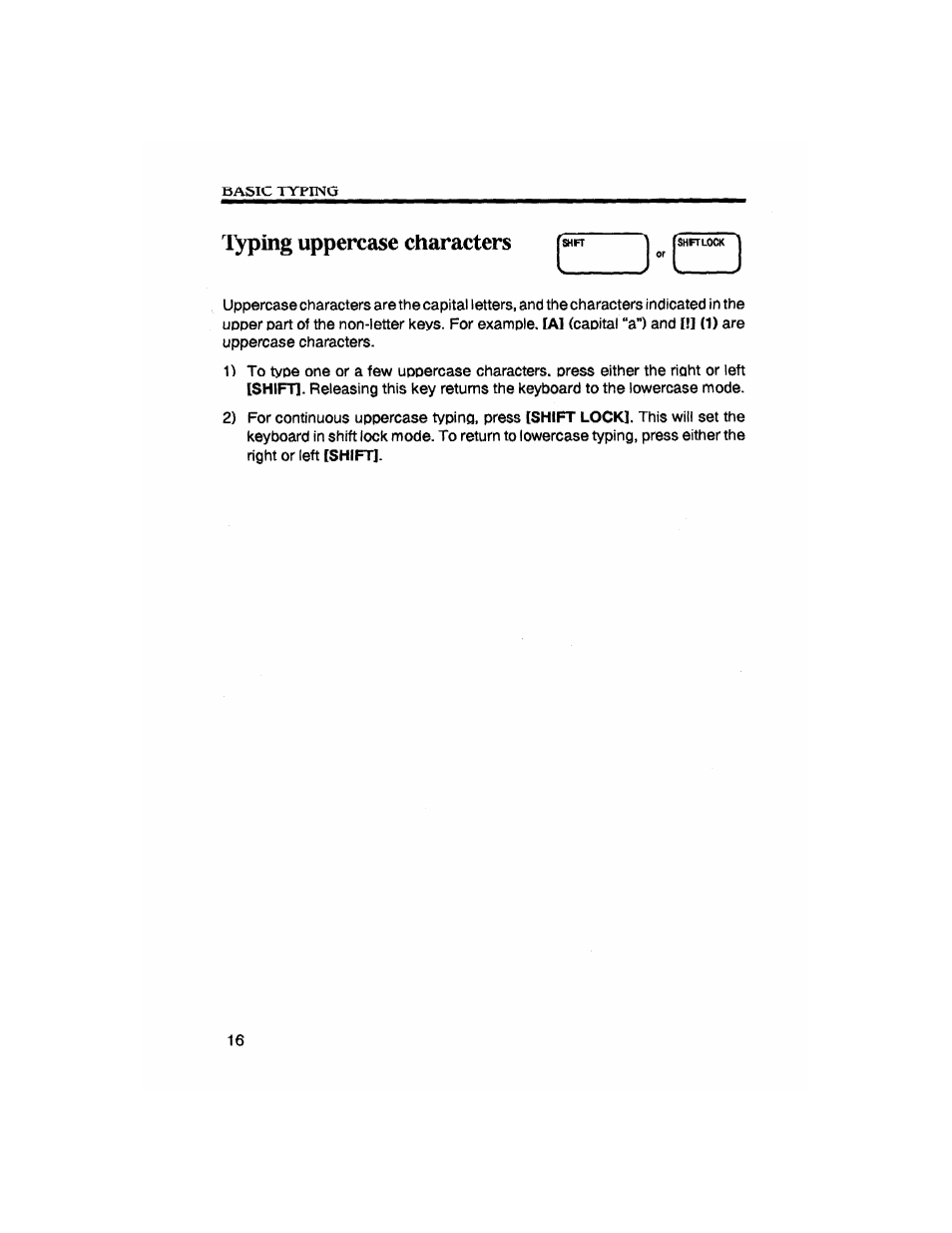 BASIC TYPING

Typing uppercase characters

SHIFT or SHIFT LOCK

Uppercase characters are the capital letters, and the characters indicated in the upper part of the non-letter keys. For example, [A] (capital "a") and [!] (1) are uppercase characters.

1) To type one or a few uppercase characters, press either the right or left [SHIFT]. Releasing this key returns the keyboard to the lowercase mode.

2) For continuous uppercase typing, press [SHIFT LOCK]. This will set the keyboard in shift lock mode. To return to lowercase typing, press either the right or left [SHIFT].

16